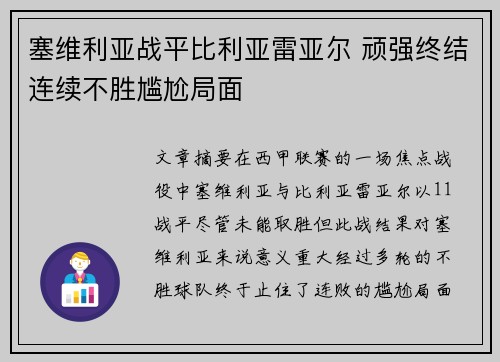 塞维利亚战平比利亚雷亚尔 顽强终结连续不胜尴尬局面

文章摘要在西甲联赛的一场焦点战役中塞维利亚与比利亚雷亚尔以11战平尽管未能取胜但此战结果对塞维利亚来说意义重大经过多轮的不胜球队终于止住了连败的尴尬局面